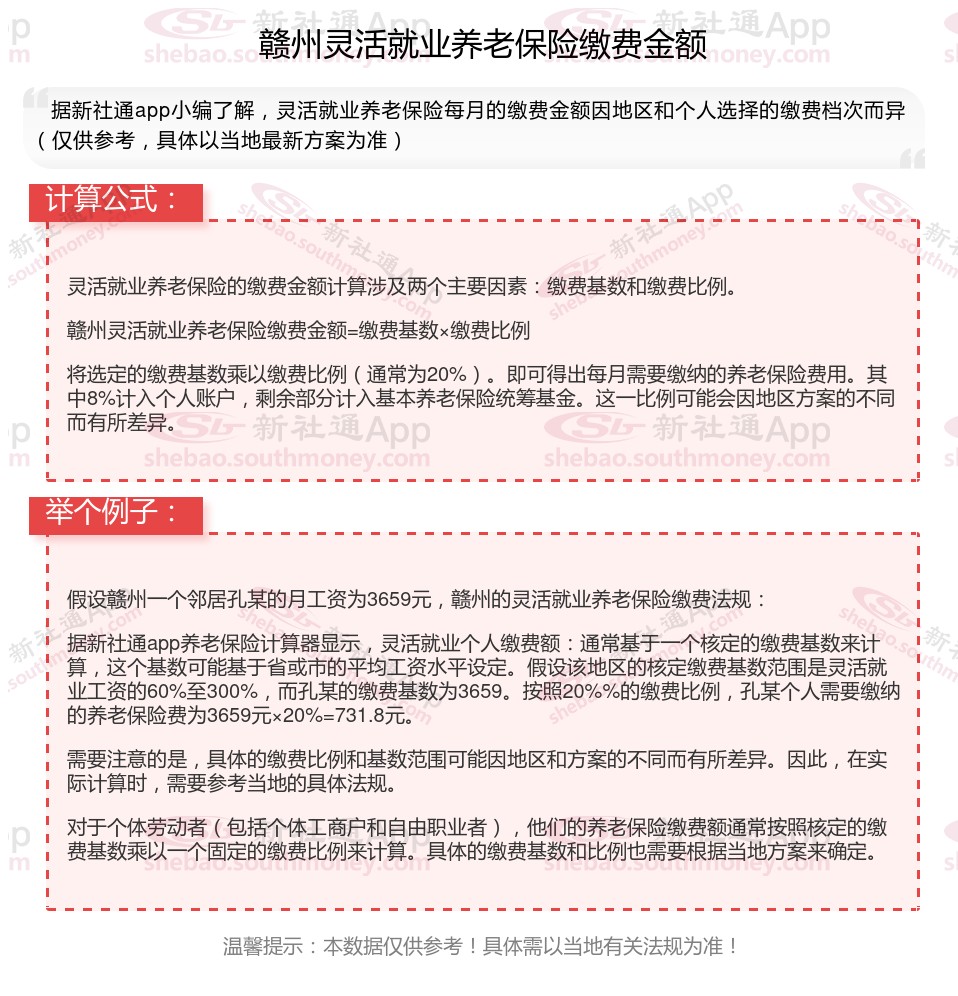 赣州灵活就业养老保险缴费金额

据新社通app小编了解，灵活就业养老保险每月的缴费金额因地区和个人选择的缴费档次而异（仅供参考，具体以当地最新方案为准）

计算公式：

灵活就业养老保险的缴费金额计算涉及两个主要因素：缴费基数和缴费比例。

赣州灵活就业养老保险缴费金额=缴费基数×缴费比例

将选定的缴费基数乘以缴费比例（通常为20%）。即可得出每月需要缴纳的养老保险费用。其中8%计入个人账户，剩余部分计入基本养老保险统筹基金。这一比例可能会因地区方案的不同而有所差异。

举个例子：

假设赣州一个邻居孔某的月工资为3659元，赣州的灵活就业养老保险缴费法规：

据新社通app养老保险计算器显示，灵活就业个人缴费额：通常基于一个核定的缴费基数来计算，这个基数可能基于省或市的平均工资水平设定。假设该地区的核定缴费基数范围是灵活就业工资的60%至300%，而孔某的缴费基数为3659。按照20%%的缴费比例，孔某个人需要缴纳的养老保险费为3659元×20%=731.8元。

需要注意的是，具体的缴费比例和基数范围可能因地区和方案的不同而有所差异。因此，在实际计算时，需要参考当地的具体法规。

对于个体劳动者（包括个体工商户和自由职业者），他们的养老保险缴费额通常按照核定的缴费基数乘以一个固定的缴费比例来计算。具体的缴费基数和比例也需要根据当地方案来确定。

温馨提示：本数据仅供参考！具体需以当地有关法规为准！

新社通App shebao.southmoney.com